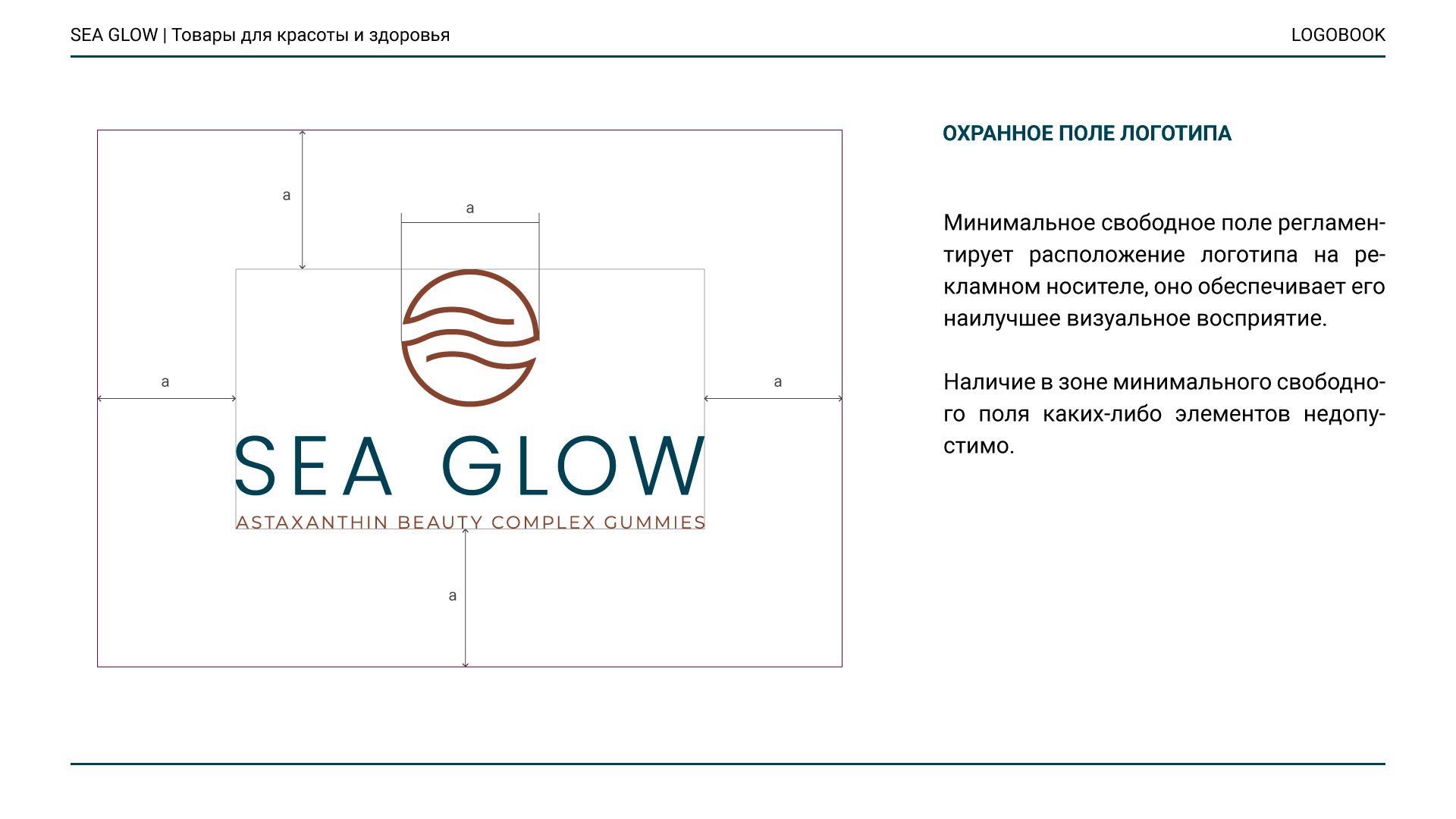 SEA GLOW | Товары для красоты и здоровья

LOGOBOOK

a

a

a

a

SEA GLOW

ASTAXANTHIN BEAUTY COMPLEX GUMMIES

a

ОХРАННОЕ ПОЛЕ ЛОГОТИПА

Минимальное свободное поле регламентирует расположение логотипа на рекламном носителе, оно обеспечивает его наилучшее визуальное восприятие.

Наличие в зоне минимального свободного поля каких-либо элементов недопустимо.